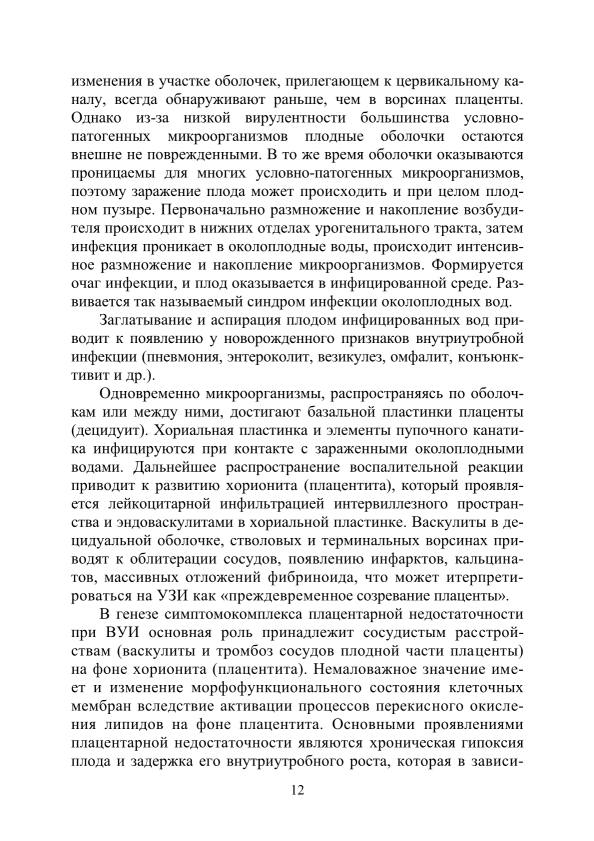 изменения в участке оболочек, прилегающем к цервикальному каналу, всегда обнаруживают раньше, чем в ворсинах плаценты. Однако из-за низкой вирулентности большинства условно-патогенных микроорганизмов плодные оболочки остаются внешне не поврежденными. В то же время оболочки оказываются проницаемы для многих условно-патогенных микроорганизмов, поэтому заражение плода может происходить и при целом плодном пузыре. Первоначально размножение и накопление возбудителя происходит в нижних отделах урогенитального тракта, затем инфекция проникает в околоплодные воды, происходит интенсивное размножение и накопление микроорганизмов. Формируется очаг инфекции, и плод оказывается в инфицированной среде. Развивается так называемый синдром инфекции околоплодных вод.

Заглатывание и аспирация плодом инфицированных вод приводит к появлению у новорожденного признаков внутриутробной инфекции (пневмония, энтероколит, везикулез, омфалит, конъюнктивит и др.).

Одновременно микроорганизмы, распространяясь по оболочкам или между ними, достигают базальной пластинки плаценты (децидуит). Хориальная пластинка и элементы пупочного канатика инфицируются при контакте с зараженными околоплодными водами. Дальнейшее распространение воспалительной реакции приводит к развитию хорионита (плацентита), который проявляется лейкоцитарной инфильтрацией интервиллезного пространства и эндоваскулитами в хориальной пластинке. Васкулиты в децидуальной оболочке, стволовых и терминальных ворсинах приводят к облитерации сосудов, появлению инфарктов, кальцинатов, массивных отложений фибриноида, что может итерпретироваться на УЗИ как «преждевременное созревание плаценты».

В генезе симптомокомплекса плацентарной недостаточности при ВУИ основная роль принадлежит сосудистым расстройствам (васкулиты и тромбоз сосудов плодной части плаценты) на фоне хорионита (плацентита). Немаловажное значение имеет и изменение морфофункционального состояния клеточных мембран вследствие активации процессов перекисного окисления липидов на фоне плацентита. Основными проявлениями плацентарной недостаточности являются хроническая гипоксия плода и задержка его внутриутробного роста, которая в зависи-

12